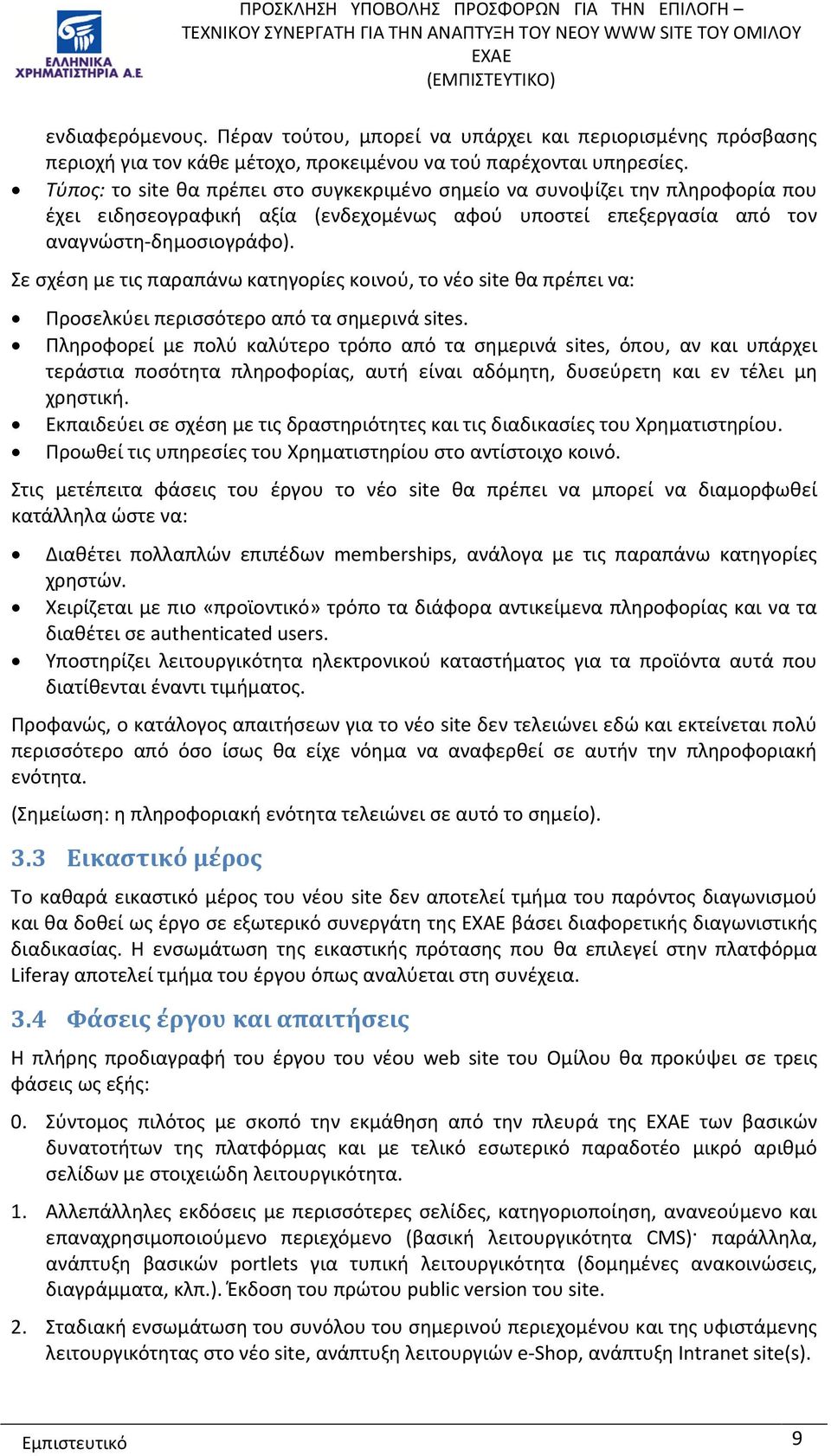 ΕΛΛΗΝΙΚΑ ΧΡΗΜΑΤΙΣΤΗΡΙΑ Α.Ε.

ΠΡΟΣΚΛΗΣΗ ΥΠΟΒΟΛΗΣ ΠΡΟΣΦΟΡΩΝ ΓΙΑ ΤΗΝ ΕΠΙΛΟΓΗ – ΤΕΧΝΙΚΟΥ ΣΥΝΕΡΓΑΤΗ ΓΙΑ ΤΗΝ ΑΝΑΠΤΥΞΗ ΤΟΥ ΝΕΟΥ WWW SITE ΤΟΥ ΟΜΙΛΟΥ ΕΧΑΕ (ΕΜΠΙΣΤΕΥΤΙΚΟ)

ενδιαφερόμενους. Πέραν τούτου, μπορεί να υπάρχει και περιορισμένης πρόσβασης περιοχή για τον κάθε μέτοχο, προκειμένου να τού παρέχονται υπηρεσίες.
• Τύπος: το site θα πρέπει στο συγκεκριμένο σημείο να συνοψίζει την πληροφορία που έχει ειδησεογραφική αξία (ενδεχομένως αφού υποστεί επεξεργασία από τον αναγνώστη-δημοσιογράφο).

Σε σχέση με τις παραπάνω κατηγορίες κοινού, το νέο site θα πρέπει να:

• Προσελκύει περισσότερο από τα σημερινά sites.
• Πληροφορεί με πολύ καλύτερο τρόπο από τα σημερινά sites, όπου, αν και υπάρχει τεράστια ποσότητα πληροφορίας, αυτή είναι αδόμητη, δυσεύρετη και εν τέλει μη χρηστική.
• Εκπαιδεύει σε σχέση με τις δραστηριότητες και τις διαδικασίες του Χρηματιστηρίου.
• Προωθεί τις υπηρεσίες του Χρηματιστηρίου στο αντίστοιχο κοινό.

Στις μετέπειτα φάσεις του έργου το νέο site θα πρέπει να μπορεί να διαμορφωθεί κατάλληλα ώστε να:

• Διαθέτει πολλαπλών επιπέδων memberships, ανάλογα με τις παραπάνω κατηγορίες χρηστών.
• Χειρίζεται με πιο «προϊοντικό» τρόπο τα διάφορα αντικείμενα πληροφορίας και να τα διαθέτει σε authenticated users.
• Υποστηρίζει λειτουργικότητα ηλεκτρονικού καταστήματος για τα προϊόντα αυτά που διατίθενται έναντι τιμήματος.

Προφανώς, ο κατάλογος απαιτήσεων για το νέο site δεν τελειώνει εδώ και εκτείνεται πολύ περισσότερο από όσο ίσως θα είχε νόημα να αναφερθεί σε αυτήν την πληροφοριακή ενότητα.

(Σημείωση: η πληροφοριακή ενότητα τελειώνει σε αυτό το σημείο).

3.3 Εικαστικό μέρος

Το καθαρά εικαστικό μέρος του νέου site δεν αποτελεί τμήμα του παρόντος διαγωνισμού και θα δοθεί ως έργο σε εξωτερικό συνεργάτη της ΕΧΑΕ βάσει διαφορετικής διαγωνιστικής διαδικασίας. Η ενσωμάτωση της εικαστικής πρότασης που θα επιλεγεί στην πλατφόρμα Liferay αποτελεί τμήμα του έργου όπως αναλύεται στη συνέχεια.

3.4 Φάσεις έργου και απαιτήσεις

Η πλήρης προδιαγραφή του έργου του νέου web site του Ομίλου θα προκύψει σε τρεις φάσεις ως εξής:

0. Σύντομος πιλότος με σκοπό την εκμάθηση από την πλευρά της ΕΧΑΕ των βασικών δυνατοτήτων της πλατφόρμας και με τελικό εσωτερικό παραδοτέο μικρό αριθμό σελίδων με στοιχειώδη λειτουργικότητα.

1. Αλλεπάλληλες εκδόσεις με περισσότερες σελίδες, κατηγοριοποίηση, ανανεούμενο και επαναχρησιμοποιούμενο περιεχόμενο (βασική λειτουργικότητα CMS)· παράλληλα, ανάπτυξη βασικών portlets για τυπική λειτουργικότητα (δομημένες ανακοινώσεις, διαγράμματα, κλπ.). Έκδοση του πρώτου public version του site.

2. Σταδιακή ενσωμάτωση του συνόλου του σημερινού περιεχομένου και της υφιστάμενης λειτουργικότητας στο νέο site, ανάπτυξη λειτουργιών e-Shop, ανάπτυξη Intranet site(s).

Εμπιστευτικό 9